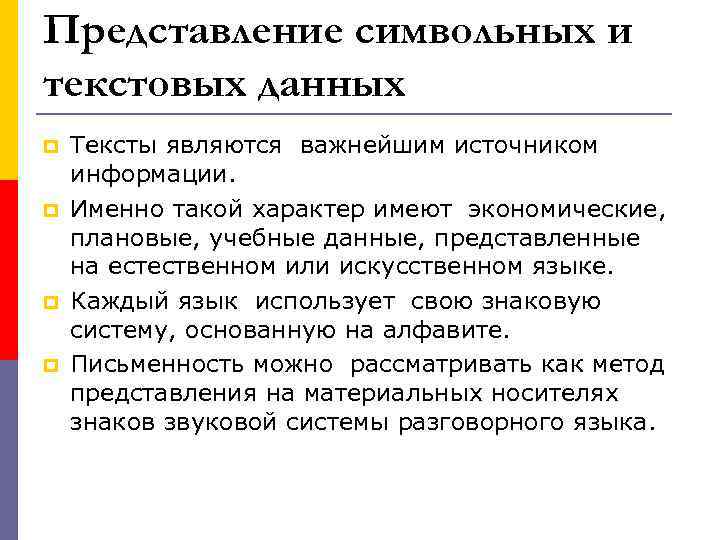 Представление символьных и текстовых данных

Тексты являются важнейшим источником информации.

Именно такой характер имеют экономические, плановые, учебные данные, представленные на естественном или искусственном языке.

Каждый язык использует свою знаковую систему, основанную на алфавите.

Письменность можно рассматривать как метод представления на материальных носителях знаков звуковой системы разговорного языка.